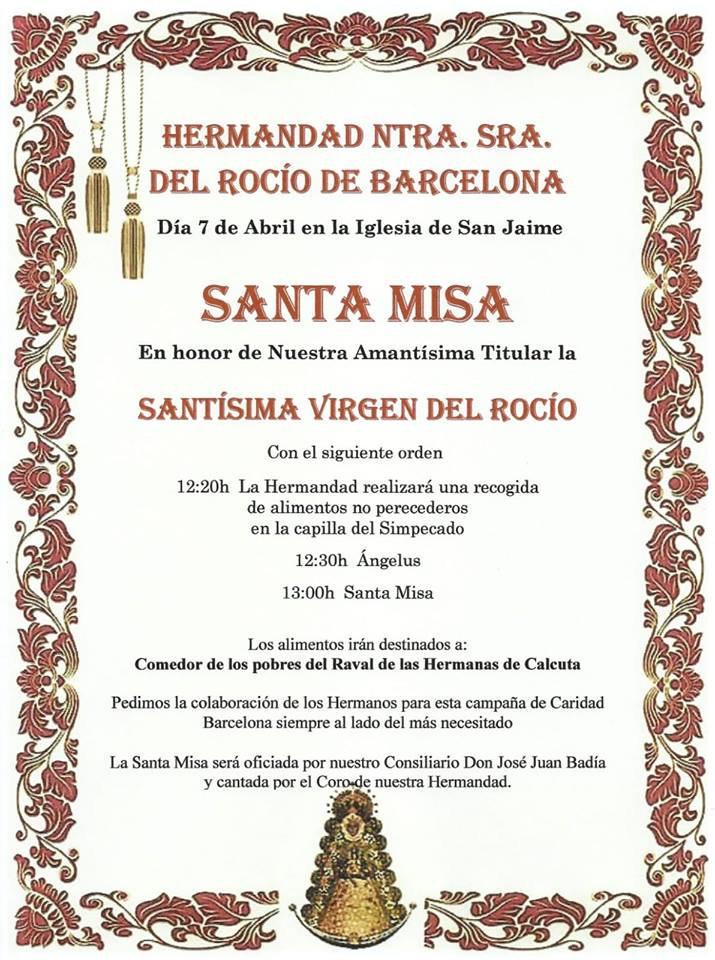 HERMANDAD NTRA. SRA.
DEL ROCÍO DE BARCELONA

Día 7 de Abril en la Iglesia de San Jaime

SANTA MISA

En honor de Nuestra Amantísima Titular la

SANTÍSIMA VIRGEN DEL ROCÍO

Con el siguiente orden

12:20h La Hermandad realizará una recogida de alimentos no perecederos en la capilla del Simpecado

12:30h Ángelus

13:00h Santa Misa

Los alimentos irán destinados a:
Comedor de los pobres del Raval de las Hermanas de Calcuta

Pedimos la colaboración de los Hermanos para esta campaña de Caridad
Barcelona siempre al lado del más necesitado

La Santa Misa será oficiada por nuestro Consiliario Don José Juan Badía y cantada por el Coro de nuestra Hermandad.